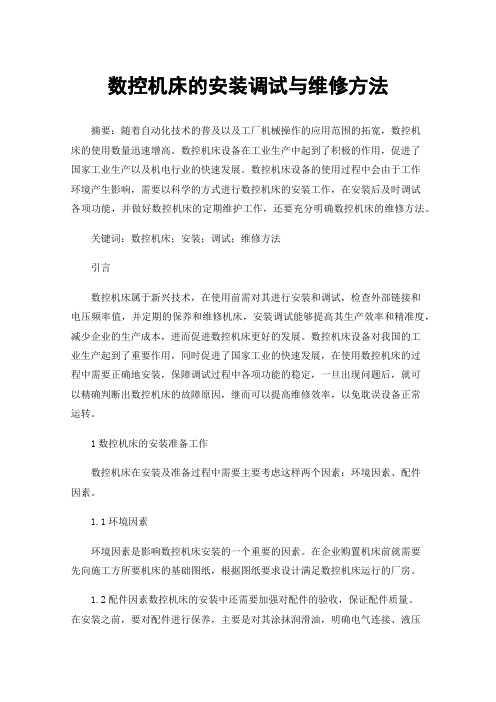 数控机床的安装调试与维修方法

摘要：随着自动化技术的普及以及工厂机械操作的应用范围的拓宽，数控机床的使用数量迅速增高。数控机床设备在工业生产中起到了积极的作用，促进了国家工业生产以及机电行业的快速发展。数控机床设备的使用过程中会由于工作环境产生影响，需要以科学的方式进行数控机床的安装工作，在安装后及时调试各项功能，并做好数控机床的定期维护工作，还要充分明确数控机床的维修方法。

关键词：数控机床；安装；调试；维修方法

引言

数控机床属于新兴技术，在使用前需对其进行安装和调试，检查外部链接和电压频率值，并定期的保养和维修机床，安装调试能够提高其生产效率和精准度，减少企业的生产成本，进而促进数控机床更好的发展。数控机床设备对我国的工业生产起到了重要作用，同时促进了国家工业的快速发展，在使用数控机床的过程中需要正确地安装，保障调试过程中各项功能的稳定，一旦出现问题后，就可以精确判断出数控机床的故障原因，继而可以提高维修效率，以免耽误设备正常运转。

1 数控机床的安装准备工作

数控机床在安装及准备过程中需要主要考虑这样两个因素：环境因素、配件因素。

1.1 环境因素

环境因素是影响数控机床安装的一个重要的因素。在企业购置机床前就需要先向施工方所要机床的基础图纸，根据图纸要求设计满足数控机床运行的厂房。

1.2 配件因素数控机床的安装中还需要加强对配件的验收，保证配件质量。在安装之前，要对配件进行保养，主要是对其涂抹润滑油，明确电气连接、液压